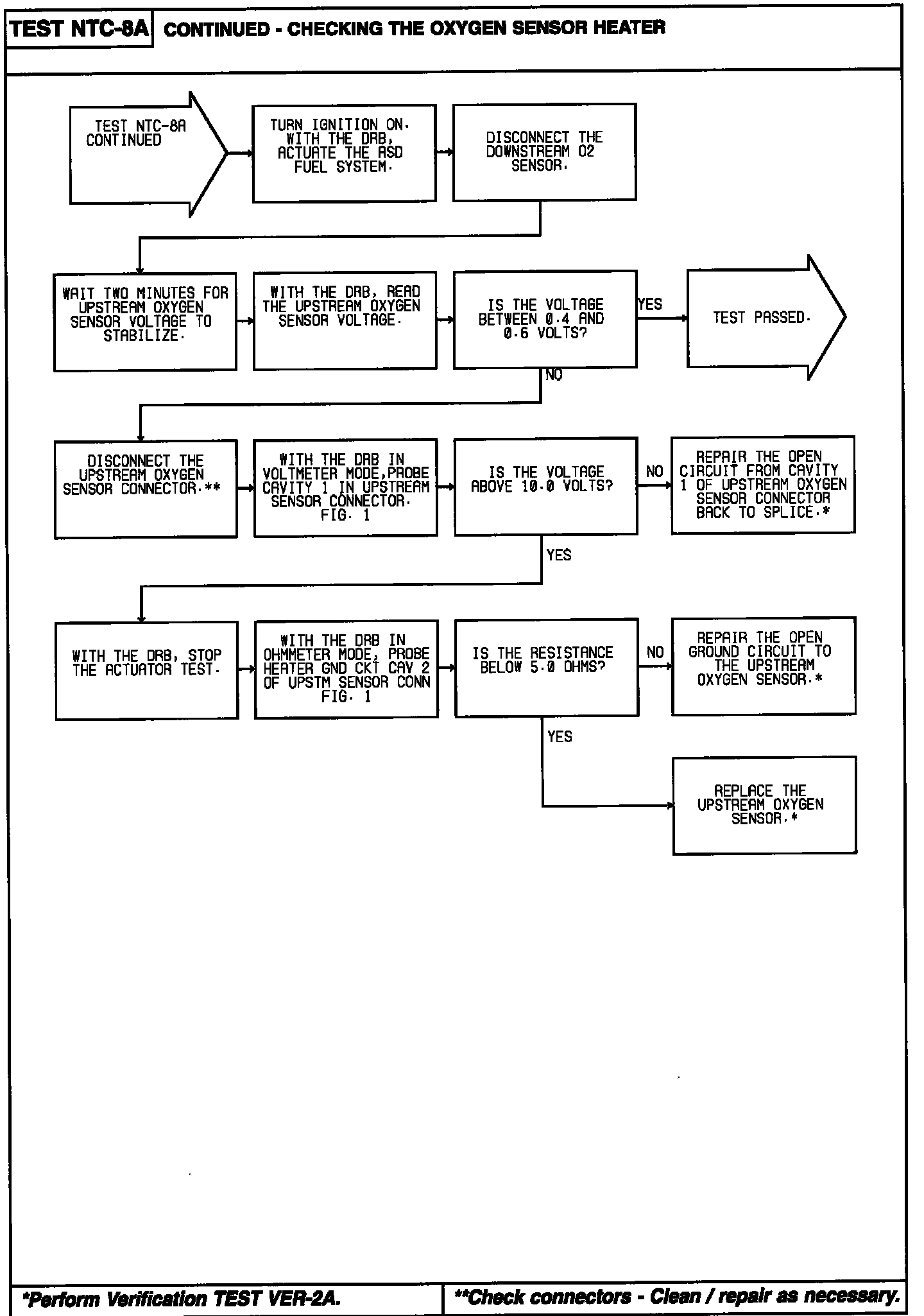 TEST NTC-8A CONTINUED - CHECKING THE OXYGEN SENSOR HEATER

TEST NTC-8A CONTINUED

TURN IGNITION ON. WITH THE DRB, ACTUATE THE ASD FUEL SYSTEM.

DISCONNECT THE DOWNSTREAM O2 SENSOR.

WAIT TWO MINUTES FOR UPSTREAM OXYGEN SENSOR VOLTAGE TO STABILIZE.

WITH THE DRB, READ THE UPSTREAM OXYGEN SENSOR VOLTAGE.

IS THE VOLTAGE BETWEEN 0.4 AND 0.6 VOLTS?

YES

TEST PASSED.

NO

DISCONNECT THE UPSTREAM OXYGEN SENSOR CONNECTOR.**

WITH THE DRB IN VOLTMETER MODE,PROBE CAVITY 1 IN UPSTREAM SENSOR CONNECTOR. FIG. 1

IS THE VOLTAGE ABOVE 10.0 VOLTS?

NO

REPAIR THE OPEN CIRCUIT FROM CAVITY 1 OF UPSTREAM OXYGEN SENSOR CONNECTOR BACK TO SPLICE.*

YES

WITH THE DRB, STOP THE ACTUATOR TEST.

WITH THE DRB IN OHMMETER MODE, PROBE HEATER GND CKT CAV 2 OF UPSTM SENSOR CONN FIG. 1

IS THE RESISTANCE BELOW 5.0 OHMS?

NO

REPAIR THE OPEN GROUND CIRCUIT TO THE UPSTREAM OXYGEN SENSOR.*

YES

REPLACE THE UPSTREAM OXYGEN SENSOR.*

*Perform Verification TEST VER-2A.

**Check connectors - Clean / repair as necessary.